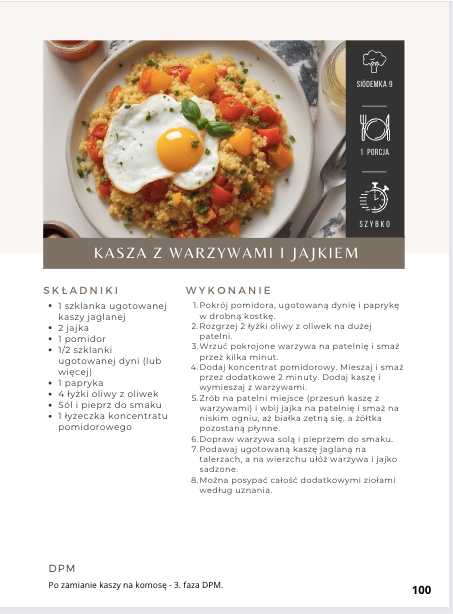 SIODEMKA 9

1 PORCJA

SZYBKO

KASZA Z WARZYWAMI I JAJKIEM

SKŁADNIKI

- 1 szklanka ugotowanej kaszy jaglanej
- 2 jajka
- 1 pomidor
- 1/2 szklanki ugotowanej dyni (lub więcej)
- 1 papryka
- 4 łyżki oliwy z oliwek
- Sól i pieprz do smaku
- 1 łyżeczka koncentratu pomidorowego

WYKONANIE

1. Pokrój pomidora, ugotowaną dynię i paprykę w drobną kostkę.
2. Rozgrzej 2 łyżki oliwy z oliwek na dużej patelni.
3. Wrzuć pokrojone warzywa na patelnię i smaż przez kilka minut.
4. Dodaj koncentrat pomidorowy. Mieszaj i smaż przez dodatkowe 2 minuty. Dodaj kaszę i wymieszaj z warzywami.
5. Zrób na patelni miejsce (przesuń kaszę z warzywami) i wbij jajka na patelnię i smaż na niskim ogniu, aż białka zetną się, a żółtka pozostaną płynne.
6. Dopraw warzywa solą i pieprzem do smaku.
7. Podawaj ugotowaną kaszę jaglaną na talerzach, a na wierzchu ułóż warzywa i jajko sadzone.
8. Można posypać całość dodatkowymi ziołami według uznania.

DPM

Po zamianie kaszy na komosę - 3. faza DPM.

100